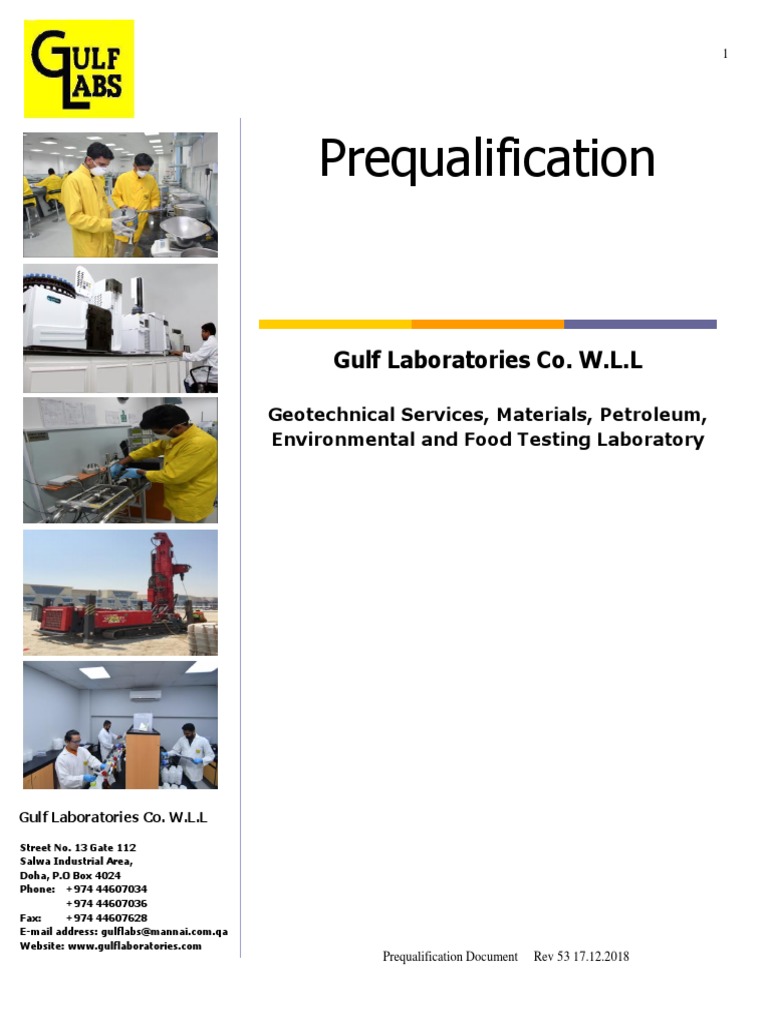 GULF LABS

1

Prequalification

Gulf Laboratories Co. W.L.L

Geotechnical Services, Materials, Petroleum, Environmental and Food Testing Laboratory

Gulf Laboratories Co. W.L.L

Street No. 13 Gate 112
Salwa Industrial Area,
Doha, P.O Box 4024
Phone: +974 44607034
+974 44607036
Fax: +974 44607628
E-mail address: gulflabs@mannai.com.qa
Website: www.gulflaboratories.com

Prequalification Document Rev 53 17.12.2018